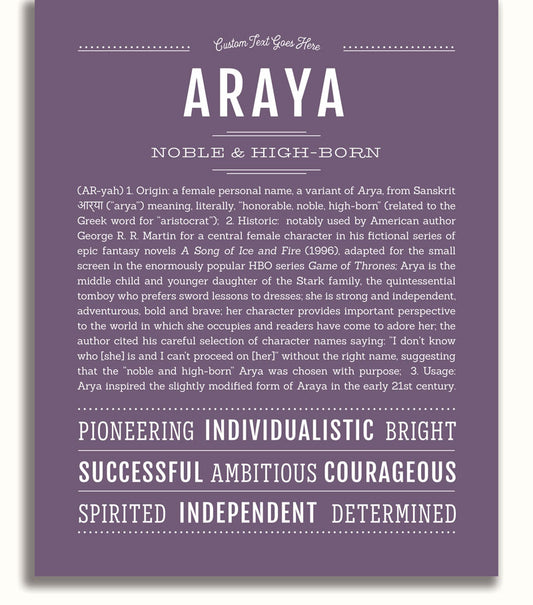 Custom Text Goes Here

ARAYA

NOBLE & HIGH-BORN

(AR-yah) 1. Origin: a female personal name, a variant of Arya, from Sanskrit आरया ("arya") meaning, literally, "honorable, noble, high-born" (related to the Greek word for "aristocrat"); 2. Historic: notably used by American author George R. R. Martin for a central female character in his fictional series of epic fantasy novels A Song of Ice and Fire (1996), adapted for the small screen in the enormously popular HBO series Game of Thrones; Arya is the middle child and younger daughter of the Stark family, the quintessential tomboy who prefers sword lessons to dresses; she is strong and independent, adventurous, bold and brave; her character provides important perspective to the world in which she occupies and readers have come to adore her; the author cited his careful selection of character names saying: "I don't know who [she] is and I can't proceed on [her]" without the right name, suggesting that the "noble and high-born" Arya was chosen with purpose; 3. Usage: Arya inspired the slightly modified form of Araya in the early 21st century.

PIONEERING INDIVIDUALISTIC BRIGHT

SUCCESSFUL AMBITIOUS COURAGEOUS

SPIRITED INDEPENDENT DETERMINED